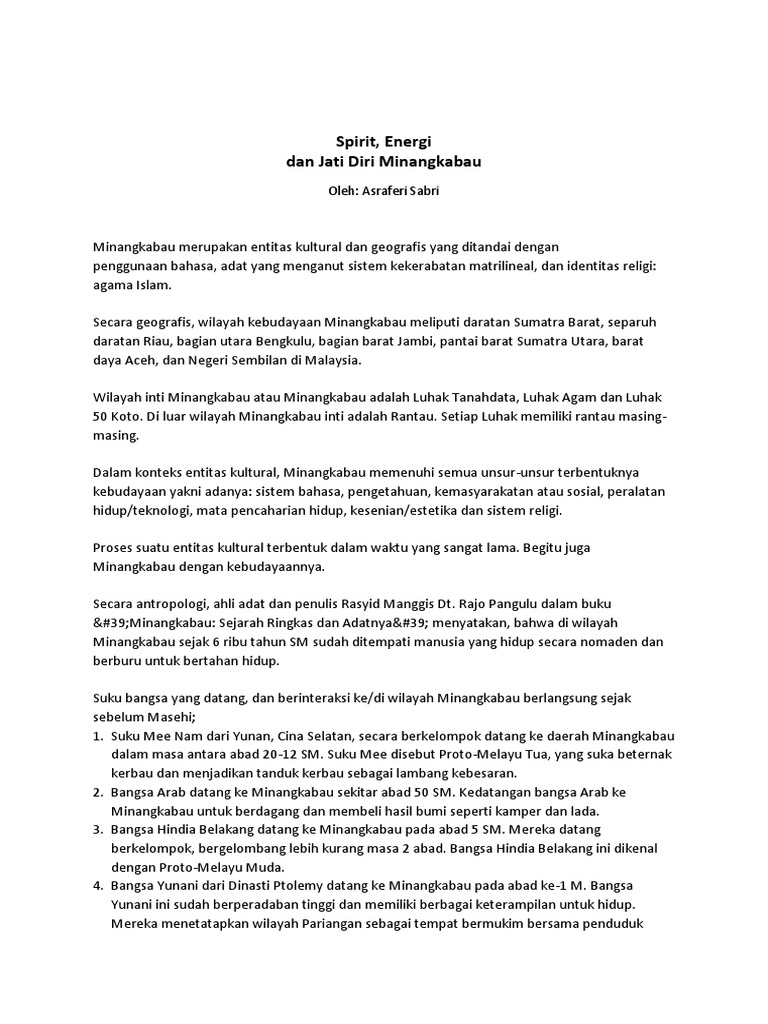 Spirit, Energi
dan Jati Diri Minangkabau

Oleh: Asraferi Sabri

Minangkabau merupakan entitas kultural dan geografis yang ditandai dengan penggunaan bahasa, adat yang menganut sistem kekerabatan matrilineal, dan identitas religi: agama Islam.

Secara geografis, wilayah kebudayaan Minangkabau meliputi daratan Sumatra Barat, separuh daratan Riau, bagian utara Bengkulu, bagian barat Jambi, pantai barat Sumatra Utara, barat daya Aceh, dan Negeri Sembilan di Malaysia.

Wilayah inti Minangkabau atau Minangkabau adalah Luhak Tanahdata, Luhak Agam dan Luhak 50 Koto. Di luar wilayah Minangkabau inti adalah Rantau. Setiap Luhak memiliki rantau masing-masing.

Dalam konteks entitas kultural, Minangkabau memenuhi semua unsur-unsur terbentuknya kebudayaan yakni adanya: sistem bahasa, pengetahuan, kemasyarakatan atau sosial, peralatan hidup/teknologi, mata pencaharian hidup, kesenian/estetika dan sistem religi.

Proses suatu entitas kultural terbentuk dalam waktu yang sangat lama. Begitu juga Minangkabau dengan kebudayaannya.

Secara antropologi, ahli adat dan penulis Rasyid Manggis Dt. Rajo Pangulu dalam buku &#39;Minangkabau: Sejarah Ringkas dan Adatnya&#39; menyatakan, bahwa di wilayah Minangkabau sejak 6 ribu tahun SM sudah ditempati manusia yang hidup secara nomaden dan berburu untuk bertahan hidup.

Suku bangsa yang datang, dan berinteraksi ke/di wilayah Minangkabau berlangsung sejak sebelum Masehi;
1. Suku Mee Nam dari Yunan, Cina Selatan, secara berkelompok datang ke daerah Minangkabau dalam masa antara abad 20-12 SM. Suku Mee disebut Proto-Melayu Tua, yang suka beternak kerbau dan menjadikan tanduk kerbau sebagai lambang kebesaran.
2. Bangsa Arab datang ke Minangkabau sekitar abad 50 SM. Kedatangan bangsa Arab ke Minangkabau untuk berdagang dan membeli hasil bumi seperti kamper dan lada.
3. Bangsa Hindia Belakang datang ke Minangkabau pada abad 5 SM. Mereka datang berkelompok, bergelombang lebih kurang masa 2 abad. Bangsa Hindia Belakang ini dikenal dengan Proto-Melayu Muda.
4. Bangsa Yunani dari Dinasti Ptolemy datang ke Minangkabau pada abad ke-1 M. Bangsa Yunani ini sudah berperadaban tinggi dan memiliki berbagai keterampilan untuk hidup. Mereka menetatapkan wilayah Pariangan sebagai tempat bermukim bersama penduduk